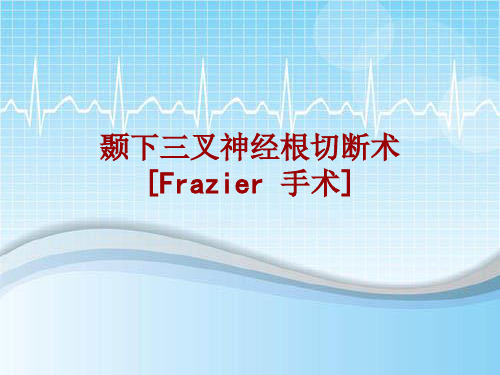 颞下三叉神经根切断术
[Frazier 手术]